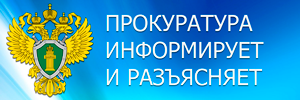 ПРОКУРАТУРА ИНФОРМИРУЕТ И РАЗЪЯСНЯЕТ